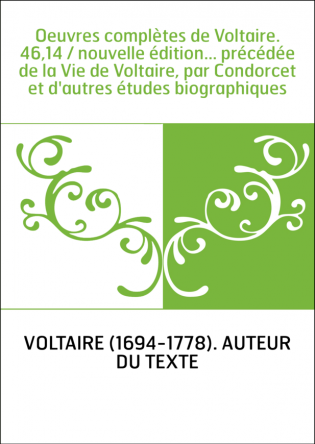 Oeuvres complètes de Voltaire. 46,14 / nouvelle édition... précédée de la Vie de Voltaire, par Condorcet et d'autres études biographiques

VOLTAIRE (1694-1778). AUTEUR DU TEXTE